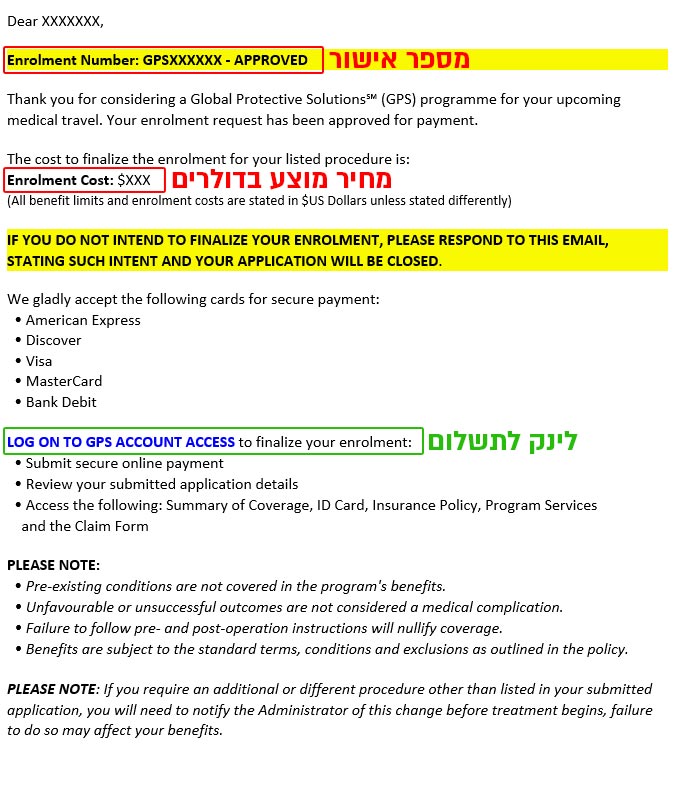 Dear XXXXXXX,

Enrolment Number: GPSXXXXXX - APPROVED מספר אישור

Thank you for considering a Global Protective Solutions℠ (GPS) programme for your upcoming medical travel. Your enrolment request has been approved for payment.

The cost to finalize the enrolment for your listed procedure is:
Enrolment Cost: $XXX מחיר מוצע בדולרים
(All benefit limits and enrolment costs are stated in $US Dollars unless stated differently)

IF YOU DO NOT INTEND TO FINALIZE YOUR ENROLMENT, PLEASE RESPOND TO THIS EMAIL, STATING SUCH INTENT AND YOUR APPLICATION WILL BE CLOSED.

We gladly accept the following cards for secure payment:
• American Express
• Discover
• Visa
• MasterCard
• Bank Debit

LOG ON TO GPS ACCOUNT ACCESS to finalize your enrolment: לינק לתשלום
• Submit secure online payment
• Review your submitted application details
• Access the following: Summary of Coverage, ID Card, Insurance Policy, Program Services and the Claim Form

PLEASE NOTE:
• Pre-existing conditions are not covered in the program's benefits.
• Unfavourable or unsuccessful outcomes are not considered a medical complication.
• Failure to follow pre- and post-operation instructions will nullify coverage.
• Benefits are subject to the standard terms, conditions and exclusions as outlined in the policy.

PLEASE NOTE: If you require an additional or different procedure other than listed in your submitted application, you will need to notify the Administrator of this change before treatment begins, failure to do so may affect your benefits.